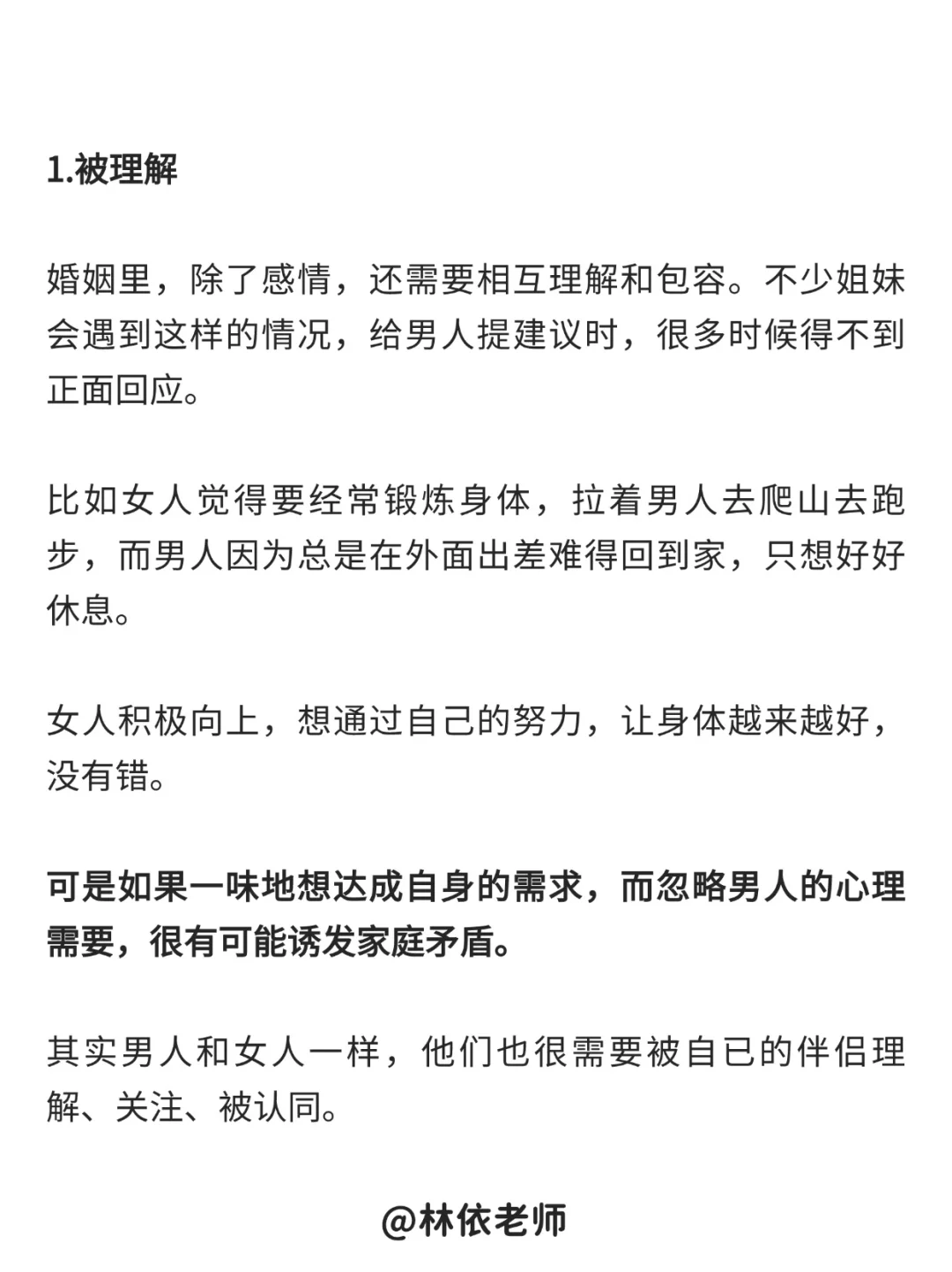 1.被理解

婚姻里，除了感情，还需要相互理解和包容。不少姐妹会遇到这样的情况，给男人提建议时，很多时候得不到正面回应。

比如女人觉得要经常锻炼身体，拉着男人去爬山去跑步，而男人因为总是在外面出差难得回到家，只想好好休息。

女人积极向上，想通过自己的努力，让身体越来越好，没有错。

可是如果一味地想达成自身的需求，而忽略男人的心理需要，很有可能诱发家庭矛盾。

其实男人和女人一样，他们也很需要被自已的伴侣理解、关注、被认同。

@林依老师